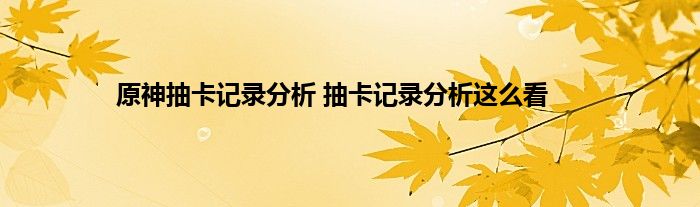 原神抽卡记录分析 抽卡记录分析这么看